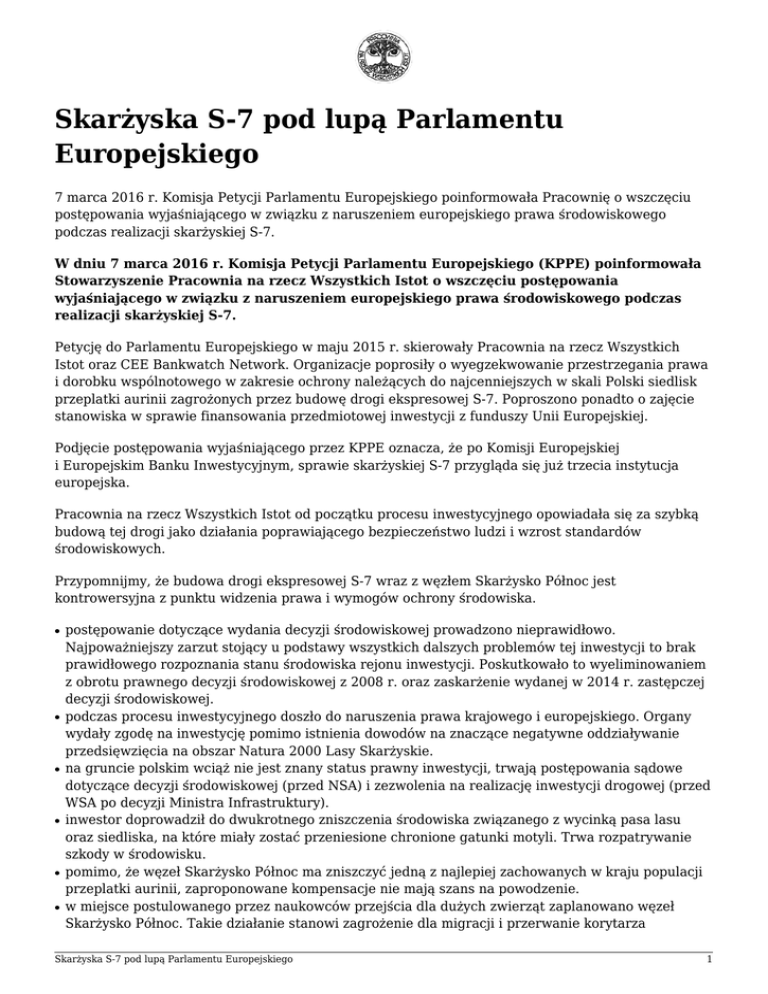 Skarżyska S-7 pod lupą Parlamentu Europejskiego

7 marca 2016 r. Komisja Petycji Parlamentu Europejskiego poinformowała Pracownię o wszczęciu postępowania wyjaśniającego w związku z naruszeniem europejskiego prawa środowiskowego podczas realizacji skarżyskiej S-7.

W dniu 7 marca 2016 r. Komisja Petycji Parlamentu Europejskiego (KPPE) poinformowała Stowarzyszenie Pracownia na rzecz Wszystkich Istot o wszczęciu postępowania wyjaśniającego w związku z naruszeniem europejskiego prawa środowiskowego podczas realizacji skarżyskiej S-7.

Petycję do Parlamentu Europejskiego w maju 2015 r. skierowały Pracownia na rzecz Wszystkich Istot oraz CEE Bankwatch Network. Organizacje poprosiły o wyegzekwowanie przestrzegania prawa i dorobku wspólnotowego w zakresie ochrony należących do najcenniejszych w skali Polski siedlisk przeplatki aurinii zagrożonych przez budowę drogi ekspresowej S-7. Poproszono ponadto o zajęcie stanowiska w sprawie finansowania przedmiotowej inwestycji z funduszy Unii Europejskiej.

Podjęcie postępowania wyjaśniającego przez KPPE oznacza, że po Komisji Europejskiej i Europejskim Banku Inwestycyjnym, sprawie skarżyskiej S-7 przygląda się już trzecia instytucja europejska.

Pracownia na rzecz Wszystkich Istot od początku procesu inwestycyjnego opowiadała się za szybką budową tej drogi jako działania poprawiającego bezpieczeństwo ludzi i wzrost standardów środowiskowych.

Przypomnijmy, że budowa drogi ekspresowej S-7 wraz z węzłem Skarżysko Północ jest kontrowersyjna z punktu widzenia prawa i wymogów ochrony środowiska.

• postępowanie dotyczące wydania decyzji środowiskowej prowadzono nieprawidłowo. Najpoważniejszy zarzut stojący u podstawy wszystkich dalszych problemów tej inwestycji to brak prawidłowego rozpoznania stanu środowiska rejonu inwestycji. Poskutkowało to wyeliminowaniem z obrotu prawnego decyzji środowiskowej z 2008 r. oraz zaskarżenie wydanej w 2014 r. zastępczej decyzji środowiskowej.
• podczas procesu inwestycyjnego doszło do naruszenia prawa krajowego i europejskiego. Organy wydały zgodę na inwestycję pomimo istnienia dowodów na znaczące negatywne oddziaływanie przedsięwzięcia na obszar Natura 2000 Lasy Skarżyskie.
• na gruncie polskim wciąż nie jest znany status prawny inwestycji, trwają postępowania sądowe dotyczące decyzji środowiskowej (przed NSA) i zezwolenia na realizację inwestycji drogowej (przed WSA po decyzji Ministra Infrastruktury).
• inwestor doprowadził do dwukrotnego zniszczenia środowiska związanego z wycinką pasa lasu oraz siedliska, na które miały zostać przeniesione chronione gatunki motyli. Trwa rozpatrywanie szkody w środowisku.
• pomimo, że węzeł Skarżysko Północ ma zniszczyć jedną z najlepiej zachowanych w kraju populacji przeplatki aurinii, zaproponowane kompensacje nie mają szans na powodzenie.
• w miejsce postulowanego przez naukowców przejścia dla dużych zwierząt zaplanowano węzeł Skarżysko Północ. Takie działanie stanowi zagrożenie dla migracji i przerwanie korytarza

Skarżyska S-7 pod lupą Parlamentu Europejskiego 1